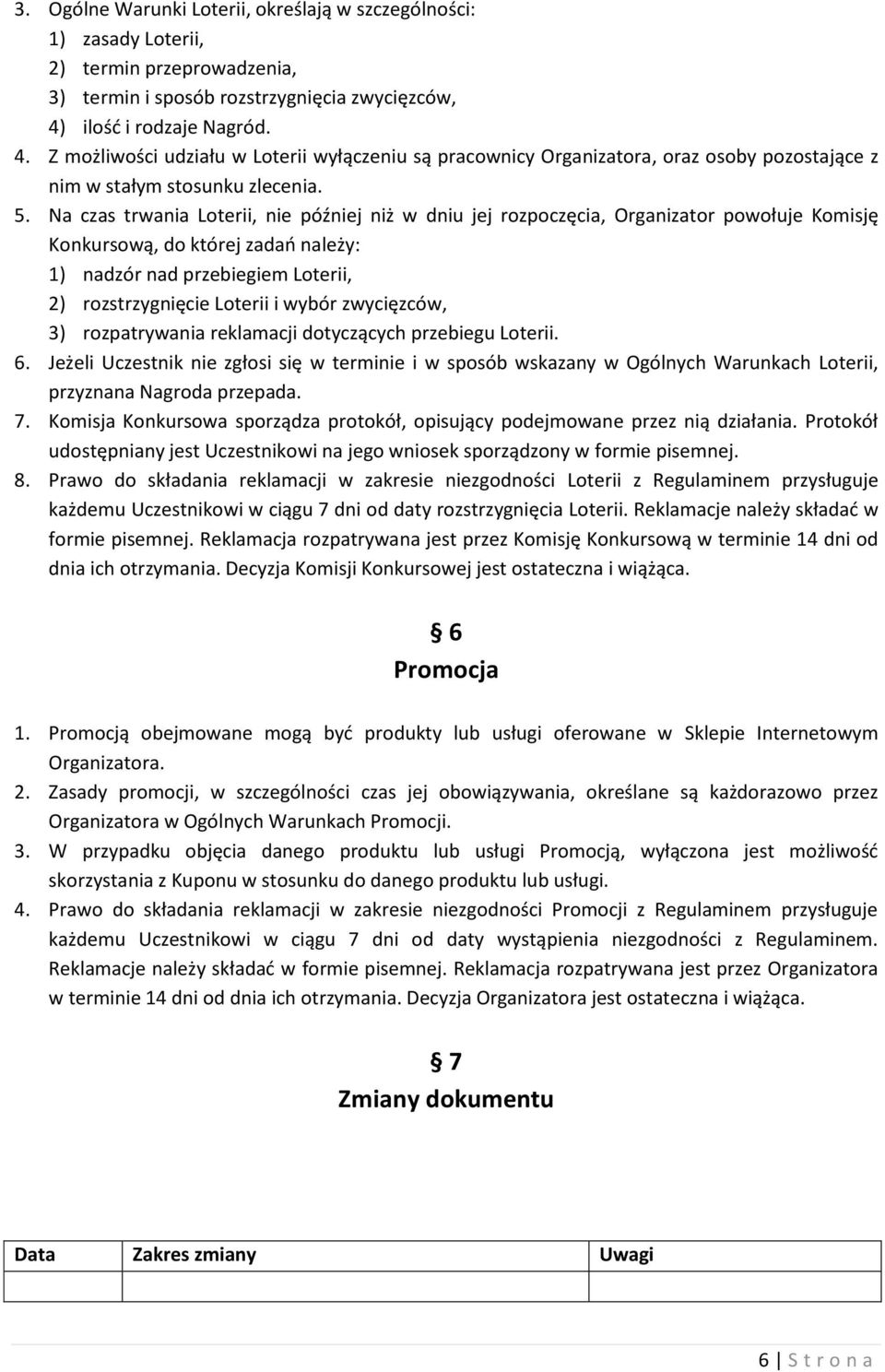 3. Ogólne Warunki Loterii, określają w szczególności:
1) zasady Loterii,
2) termin przeprowadzenia,
3) termin i sposób rozstrzygnięcia zwycięzców,
4) ilość i rodzaje Nagród.
4. Z możliwości udziału w Loterii wyłączeniu są pracownicy Organizatora, oraz osoby pozostające z nim w stałym stosunku zlecenia.
5. Na czas trwania Loterii, nie później niż w dniu jej rozpoczęcia, Organizator powołuje Komisję Konkursową, do której zadań należy:
1) nadzór nad przebiegiem Loterii,
2) rozstrzygnięcie Loterii i wybór zwycięzców,
3) rozpatrywania reklamacji dotyczących przebiegu Loterii.
6. Jeżeli Uczestnik nie zgłosi się w terminie i w sposób wskazany w Ogólnych Warunkach Loterii, przyznana Nagroda przepada.
7. Komisja Konkursowa sporządza protokół, opisujący podejmowane przez nią działania. Protokół udostępniany jest Uczestnikowi na jego wniosek sporządzony w formie pisemnej.
8. Prawo do składania reklamacji w zakresie niezgodności Loterii z Regulaminem przysługuje każdemu Uczestnikowi w ciągu 7 dni od daty rozstrzygnięcia Loterii. Reklamacje należy składać w formie pisemnej. Reklamacja rozpatrywana jest przez Komisję Konkursową w terminie 14 dni od dnia ich otrzymania. Decyzja Komisji Konkursowej jest ostateczna i wiążąca.

§ 6
Promocja

1. Promocją obejmowane mogą być produkty lub usługi oferowane w Sklepie Internetowym Organizatora.
2. Zasady promocji, w szczególności czas jej obowiązywania, określane są każdorazowo przez Organizatora w Ogólnych Warunkach Promocji.
3. W przypadku objęcia danego produktu lub usługi Promocją, wyłączona jest możliwość skorzystania z Kuponu w stosunku do danego produktu lub usługi.
4. Prawo do składania reklamacji w zakresie niezgodności Promocji z Regulaminem przysługuje każdemu Uczestnikowi w ciągu 7 dni od daty wystąpienia niezgodności z Regulaminem. Reklamacje należy składać w formie pisemnej. Reklamacja rozpatrywana jest przez Organizatora w terminie 14 dni od dnia ich otrzymania. Decyzja Organizatora jest ostateczna i wiążąca.

§ 7
Zmiany dokumentu

| Data | Zakres zmiany | Uwagi |
|---|---|---|
| | | |

6 | S t r o n a